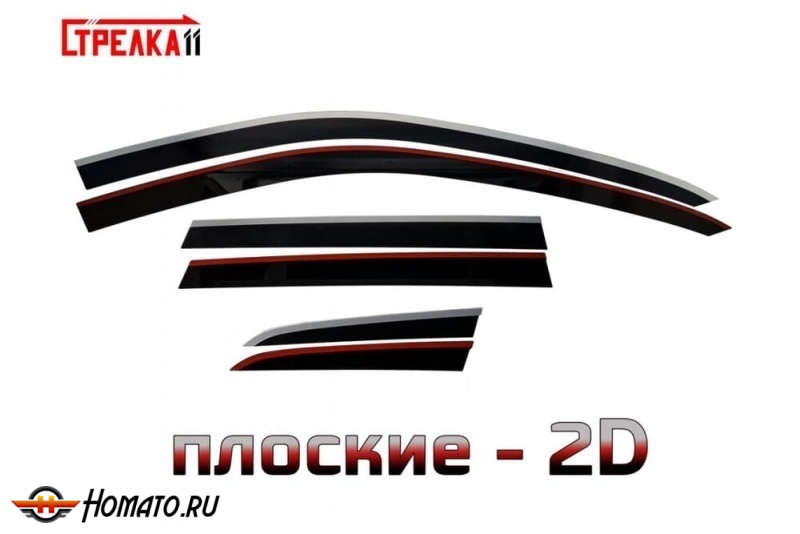 СТРЕЛКА11

плоские - 2D

HOMATO.RU